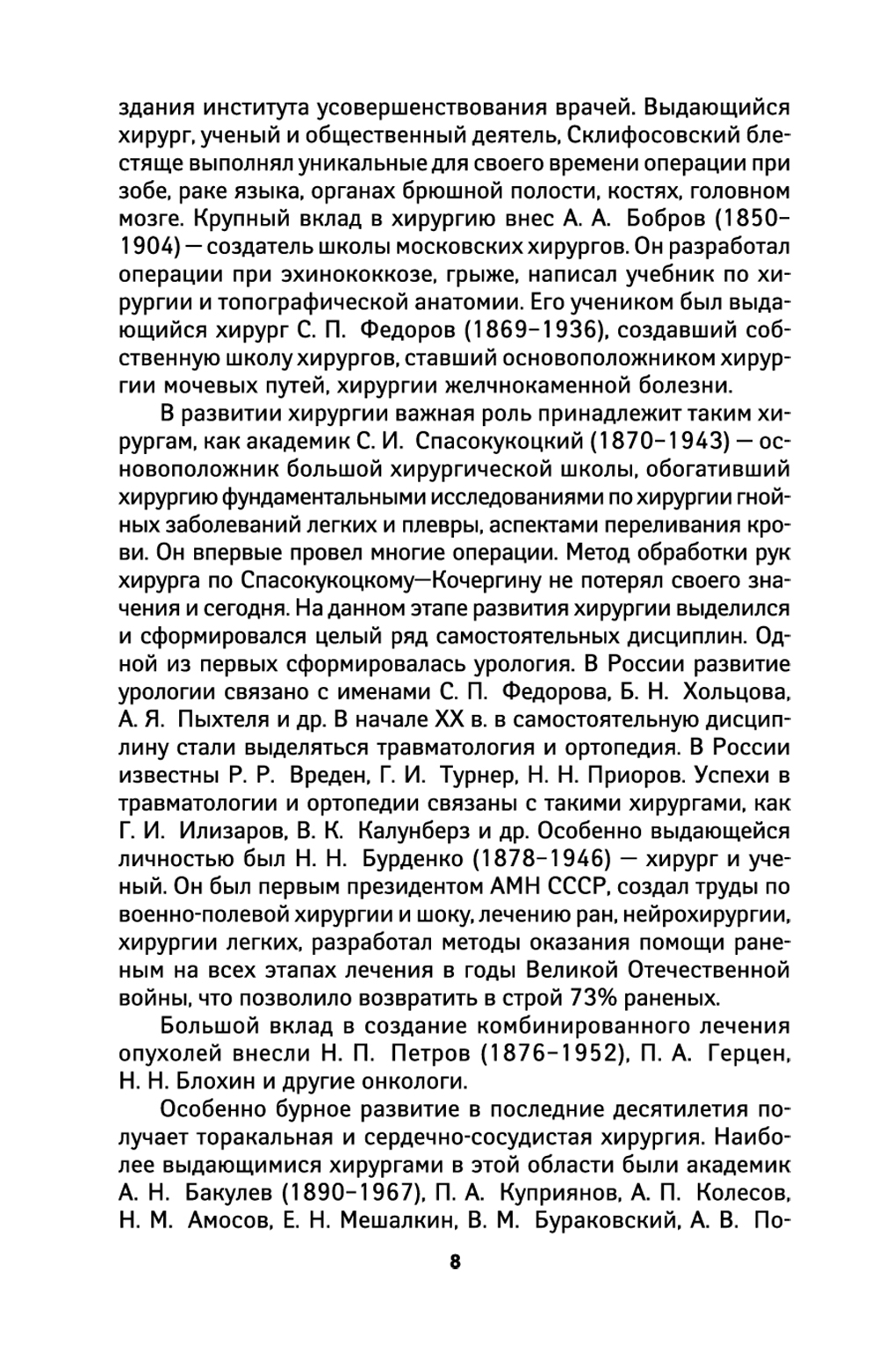 здания института усовершенствования врачей. Выдающийся хирург, ученый и общественный деятель, Склифосовский блестяще выполнял уникальные для своего времени операции при зобе, раке языка, органах брюшной полости, костях, головном мозге. Крупный вклад в хирургию внес А. А. Бобров (1850–1904) — создатель школы московских хирургов. Он разработал операции при эхинококкозе, грыже, написал учебник по хирургии и топографической анатомии. Его учеником был выдающийся хирург С. П. Федоров (1869–1936), создавший собственную школу хирургов, ставший основоположником хирургии мочевых путей, хирургии желчнокаменной болезни.

В развитии хирургии важная роль принадлежит таким хирургам, как академик С. И. Спасокукоцкий (1870–1943) — основоположник большой хирургической школы, обогативший хирургию фундаментальными исследованиями по хирургии гнойных заболеваний легких и плевры, аспектами переливания крови. Он впервые провел многие операции. Метод обработки рук хирурга по Спасокукоцкому—Кочергину не потерял своего значения и сегодня. На данном этапе развития хирургии выделился и сформировался целый ряд самостоятельных дисциплин. Одной из первых сформировалась урология. В России развитие урологии связано с именами С. П. Федорова, Б. Н. Хольцова, А. Я. Пыхтеля и др. В начале XX в. в самостоятельную дисциплину стали выделяться травматология и ортопедия. В России известны Р. Р. Вреден, Г. И. Турнер, Н. Н. Приоров. Успехи в травматологии и ортопедии связаны с такими хирургами, как Г. И. Илизаров, В. К. Калунберз и др. Особенно выдающейся личностью был Н. Н. Бурденко (1878–1946) — хирург и ученый. Он был первым президентом АМН СССР, создал труды по военно-полевой хирургии и шоку, лечению ран, нейрохирургии, хирургии легких, разработал методы оказания помощи раненым на всех этапах лечения в годы Великой Отечественной войны, что позволило возвратить в строй 73% раненых.

Большой вклад в создание комбинированного лечения опухолей внесли Н. П. Петров (1876–1952), П. А. Герцен, Н. Н. Блохин и другие онкологи.

Особенно бурное развитие в последние десятилетия получает торакальная и сердечно-сосудистая хирургия. Наиболее выдающимися хирургами в этой области были академик А. Н. Бакулев (1890–1967), П. А. Куприянов, А. П. Колесов, Н. М. Амосов, Е. Н. Мешалкин, В. М. Бураковский, А. В. По-

8